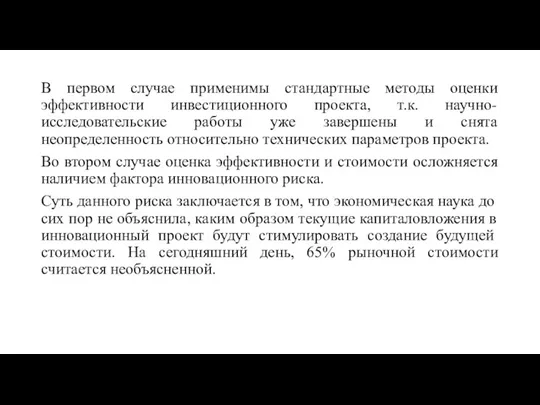 В первом случае применимы стандартные методы оценки эффективности инвестиционного проекта, т.к. научно-исследовательские работы уже завершены и снята неопределенность относительно технических параметров проекта.

Во втором случае оценка эффективности и стоимости осложняется наличием фактора инновационного риска.

Суть данного риска заключается в том, что экономическая наука до сих пор не объяснила, каким образом текущие капиталовложения в инновационный проект будут стимулировать создание будущей стоимости. На сегодняшний день, 65% рыночной стоимости считается необъясненной.